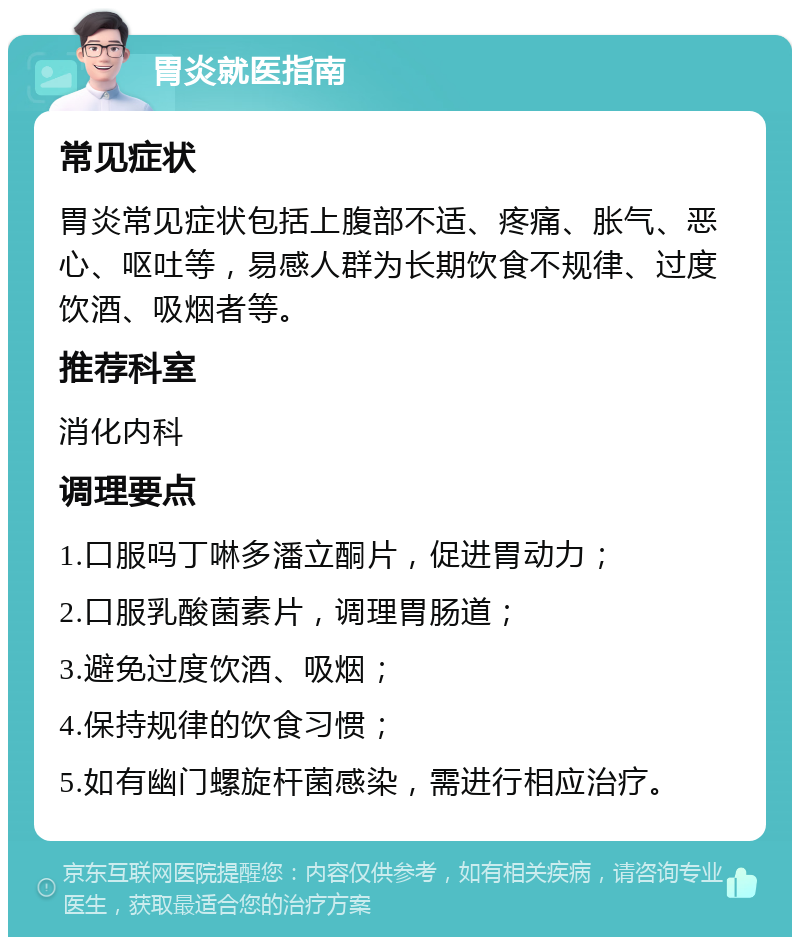 胃炎就医指南

常见症状

胃炎常见症状包括上腹部不适、疼痛、胀气、恶心、呕吐等，易感人群为长期饮食不规律、过度饮酒、吸烟者等。

推荐科室

消化内科

调理要点

1.口服吗丁啉多潘立酮片，促进胃动力；

2.口服乳酸菌素片，调理胃肠道；

3.避免过度饮酒、吸烟；

4.保持规律的饮食习惯；

5.如有幽门螺旋杆菌感染，需进行相应治疗。

京东互联网医院提醒您：内容仅供参考，如有相关疾病，请咨询专业医生，获取最适合您的治疗方案